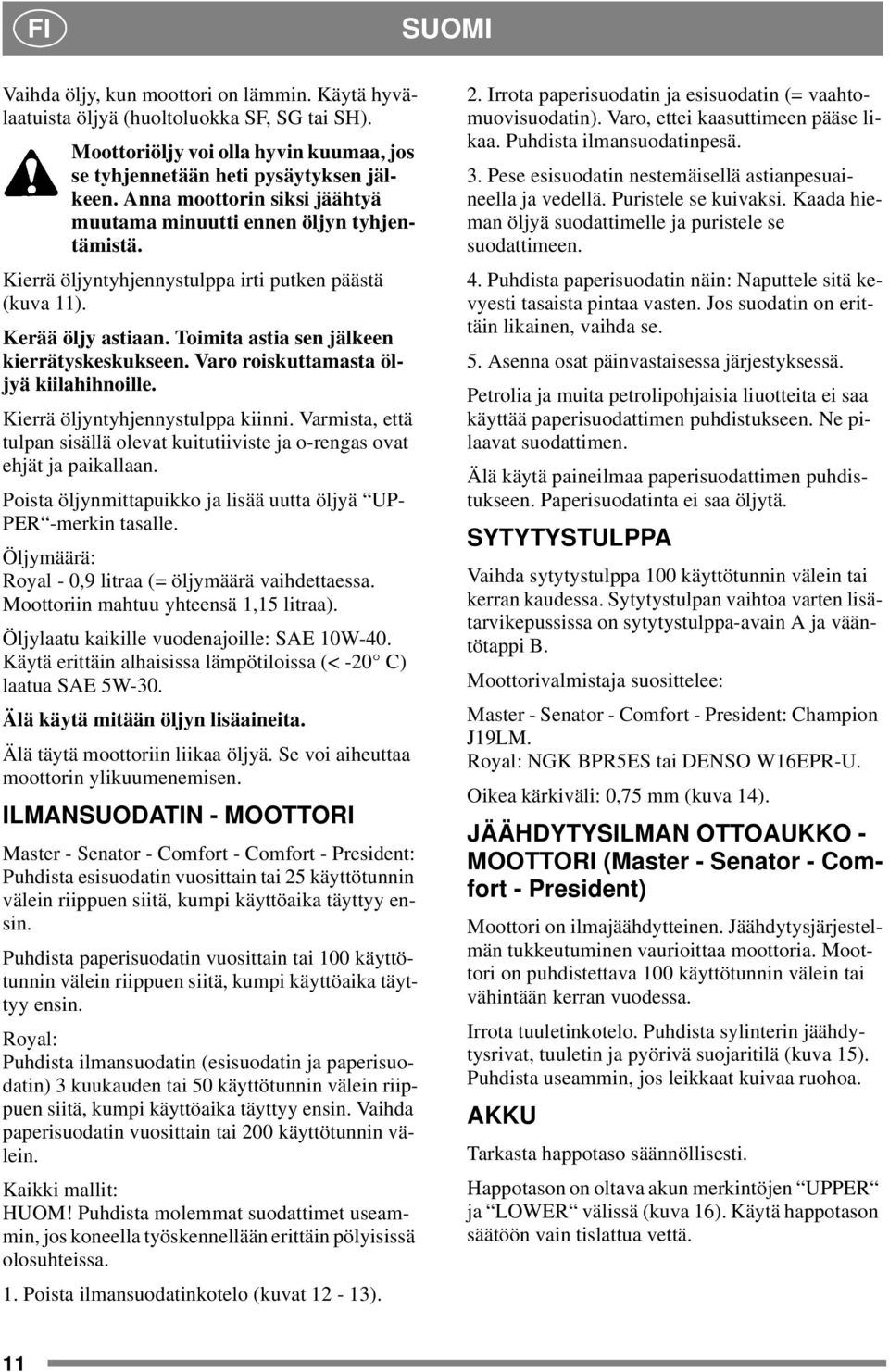 FI

SUOMI

Vaihda öljy, kun moottori on lämmin. Käytä hyvälaatuista öljyä (huoltoluokka SF, SG tai SH).

Moottoriöljy voi olla hyvin kuumaa, jos se tyhjennetään heti pysäytyksen jälkeen. Anna moottorin siksi jäähtyä muutama minuutti ennen öljyn tyhjentämistä.

Kierrä öljyntyhjennystulppa irti putken päästä (kuva 11).

Kerää öljy astiaan. Toimita astia sen jälkeen kierrätyskeskukseen. Varo roiskuttamasta öljyä kiilahihnoille.

Kierrä öljyntyhjennystulppa kiinni. Varmista, että tulpan sisällä olevat kuitutiiviste ja o-rengas ovat ehjät ja paikallaan.

Poista öljynmittapuikko ja lisää uutta öljyä “UPPER“-merkin tasalle.

Öljymäärä:
Royal - 0,9 litraa (= öljymäärä vaihdettaessa. Moottoriin mahtuu yhteensä 1,15 litraa).

Öljylaatu kaikille vuodenajoille: SAE 10W-40. Käytä erittäin alhaisissa lämpötiloissa (< -20° C) laatua SAE 5W-30.

Älä käytä mitään öljyn lisäaineita.

Älä täytä moottoriin liikaa öljyä. Se voi aiheuttaa moottorin ylikuumenemisen.

ILMANSUODATIN - MOOTTORI

Master - Senator - Comfort - Comfort - President: Puhdista esisuodatin vuosittain tai 25 käyttötunnin välein riippuen siitä, kumpi käyttöaika täyttyy ensin.

Puhdista paperisuodatin vuosittain tai 100 käyttötunnin välein riippuen siitä, kumpi käyttöaika täyttyy ensin.

Royal:
Puhdista ilmansuodatin (esisuodatin ja paperisuodatin) 3 kuukauden tai 50 käyttötunnin välein riippuen siitä, kumpi käyttöaika täyttyy ensin. Vaihda paperisuodatin vuosittain tai 200 käyttötunnin välein.

Kaikki mallit:
HUOM! Puhdista molemmat suodattimet useammin, jos koneella työskennellään erittäin pölyisissä olosuhteissa.

1. Poista ilmansuodatinkotelo (kuvat 12 - 13).

2. Irrota paperisuodatin ja esisuodatin (= vaahtomuovisuodatin). Varo, ettei kaasuttimeen pääse likaa. Puhdista ilmansuodatinpesä.

3. Pese esisuodatin nestemäisellä astianpesuaineella ja vedellä. Puristele se kuivaksi. Kaada hieman öljyä suodattimelle ja puristele se suodattimeen.

4. Puhdista paperisuodatin näin: Naputtele sitä kevyesti tasaista pintaa vasten. Jos suodatin on erittäin likainen, vaihda se.

5. Asenna osat päinvastaisessa järjestyksessä.

Petrolia ja muita petrolipohjaisia liuotteita ei saa käyttää paperisuodattimen puhdistukseen. Ne pilaavat suodattimen.

Älä käytä paineilmaa paperisuodattimen puhdistukseen. Paperisuodatinta ei saa öljytä.

SYTYTYSTULPPA

Vaihda sytytystulppa 100 käyttötunnin välein tai kerran kaudessa. Sytytystulpan vaihtoa varten lisätarvikepussissa on sytytystulppa-avain A ja vääntötappi B.

Moottorivalmistaja suosittelee:

Master - Senator - Comfort - President: Champion J19LM.
Royal: NGK BPR5ES tai DENSO W16EPR-U.

Oikea kärkiväli: 0,75 mm (kuva 14).

JÄÄHDYTYSILMAN OTTOAUKKO - MOOTTORI (Master - Senator - Comfort - President)

Moottori on ilmajäähdytteinen. Jäähdytysjärjestelmän tukkeutuminen vaurioittaa moottoria. Moottori on puhdistettava 100 käyttötunnin välein tai vähintään kerran vuodessa.

Irrota tuuletinkotelo. Puhdista sylinterin jäähdytysrivat, tuuletin ja pyörivä suojaritilä (kuva 15). Puhdista useammin, jos leikkaat kuivaa ruohoa.

AKKU

Tarkasta happotaso säännöllisesti.

Happotason on oltava akun merkintöjen “UPPER“ ja “LOWER“ välissä (kuva 16). Käytä happotason säätöön vain tislattua vettä.

11